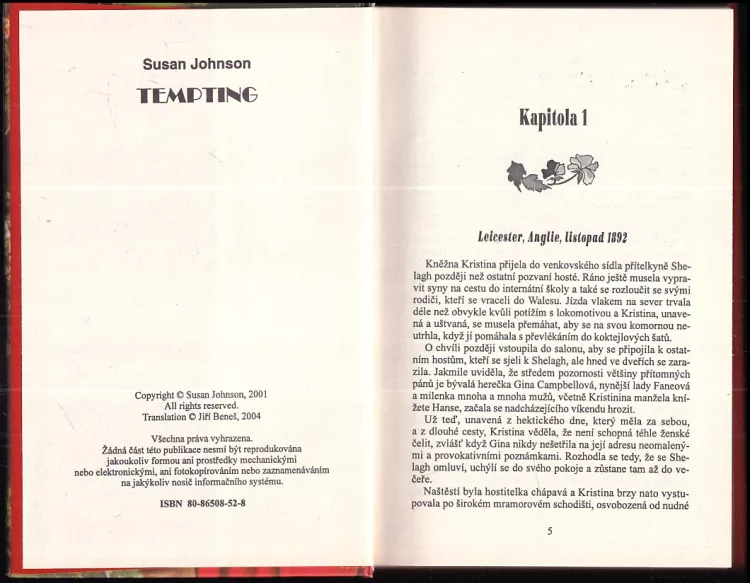 Susan Johnson

TEMPTING

Copyright © Susan Johnson, 2001
All rights reserved.
Translation © Jiří Beneš, 2004

Všechna práva vyhrazena.
Žádná část této publikace nesmí být reprodukována jakoukoliv formou ani prostředky mechanickými nebo elektronickými, ani fotokopírováním nebo zaznamenáváním na jakýkoliv nosič informačního systému.

ISBN 80-86508-52-8

Kapitola 1

Leicester, Anglie, listopad 1892

Kněžna Kristina přijela do venkovského sídla přítelkyně Shelagh později než ostatní pozvaní hosté. Ráno ještě musela vypravit syny na cestu do internátní školy a také se rozloučit se svými rodiči, kteří se vraceli do Walesu. Jízda vlakem na sever trvala déle než obvykle kvůli potížím s lokomotivou a Kristina, unavená a uštvaná, se musela přemáhat, aby se na svou komornou neutrhla, když jí pomáhala s převlékáním do koktejlových šatů.

O chvíli později vstoupila do salonu, aby se připojila k ostatním hostům, kteří se sjeli k Shelagh, ale hned ve dveřích se zarazila. Jakmile uviděla, že středem pozornosti většiny přítomných pánů je bývalá herečka Gina Campbellová, nynější lady Faneová a milenka mnoha a mnoha mužů, včetně Kristinina manžela knížete Hanse, začala se nadcházejícího víkendu hrozit.

Už teď, unavená z hektického dne, který měla za sebou, a z dlouhé cesty, Kristina věděla, že není schopná téhle ženské čelit, zvlášť když Gina nikdy nešetřila na její adresu neomalenými a provokativními poznámkami. Rozhodla se tedy, že se Shelagh omluví, uchýlí se do svého pokoje a zůstane tam až do večeře.

Naštěstí byla hostitelka chápavá a Kristina brzy nato vystupovala po širokém mramorovém schodišti, osvobozená od nudné

5